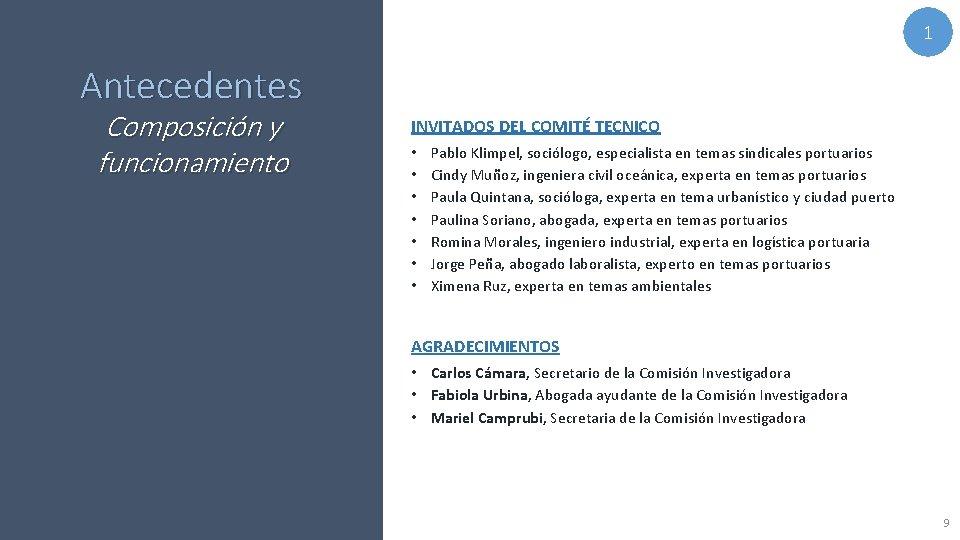 1

Antecedentes

Composición y funcionamiento

INVITADOS DEL COMITÉ TECNICO

• Pablo Klimpel, sociólogo, especialista en temas sindicales portuarios
• Cindy Muñoz, ingeniera civil oceánica, experta en temas portuarios
• Paula Quintana, socióloga, experta en tema urbanístico y ciudad puerto
• Paulina Soriano, abogada, experta en temas portuarios
• Romina Morales, ingeniero industrial, experta en logística portuaria
• Jorge Peña, abogado laboralista, experto en temas portuarios
• Ximena Ruz, experta en temas ambientales

AGRADECIMIENTOS

• Carlos Cámara, Secretario de la Comisión Investigadora
• Fabiola Urbina, Abogada ayudante de la Comisión Investigadora
• Mariel Camprubi, Secretaria de la Comisión Investigadora

9